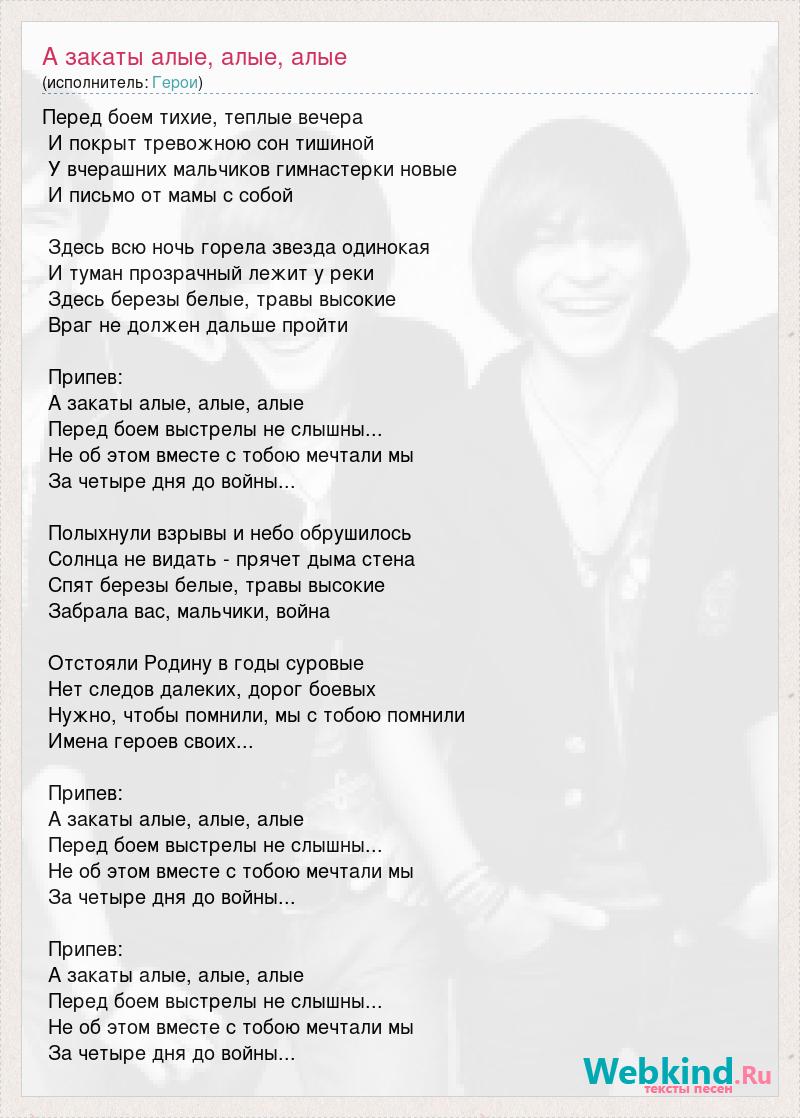 А закаты алые, алые, алые
(исполнитель: Герои)

Перед боем тихие, теплые вечера
И покрыт тревожною сон тишиной
У вчерашних мальчиков гимнастерки новые
И письмо от мамы с собой

Здесь всю ночь горела звезда одинокая
И туман прозрачный лежит у реки
Здесь березы белые, травы высокие
Враг не должен дальше пройти

Припев:
А закаты алые, алые, алые
Перед боем выстрелы не слышны...
Не об этом вместе с тобою мечтали мы
За четыре дня до войны...

Полыхнули взрывы и небо обрушилось
Солнца не видать - прячет дыма стена
Спят березы белые, травы высокие
Забрала вас, мальчики, война

Отстояли Родину в годы суровые
Нет следов далеких, дорог боевых
Нужно, чтобы помнили, мы с тобою помнили
Имена героев своих...

Припев:
А закаты алые, алые, алые
Перед боем выстрелы не слышны...
Не об этом вместе с тобою мечтали мы
За четыре дня до войны...

Припев:
А закаты алые, алые, алые
Перед боем выстрелы не слышны...
Не об этом вместе с тобою мечтали мы
За четыре дня до войны...

Webkind.Ru
тексты песен